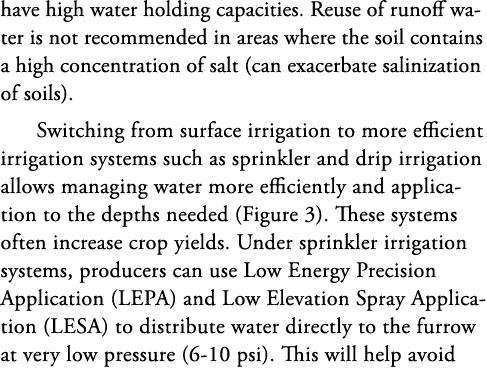 have high water holding capacities. Reuse of runoff water is not recommended in areas where the soil contains a high concentration of salt (can exacerbate salinization of soils).

Switching from surface irrigation to more efficient irrigation systems such as sprinkler and drip irrigation allows managing water more efficiently and application to the depths needed (Figure 3). These systems often increase crop yields. Under sprinkler irrigation systems, producers can use Low Energy Precision Application (LEPA) and Low Elevation Spray Application (LESA) to distribute water directly to the furrow at very low pressure (6-10 psi). This will help avoid